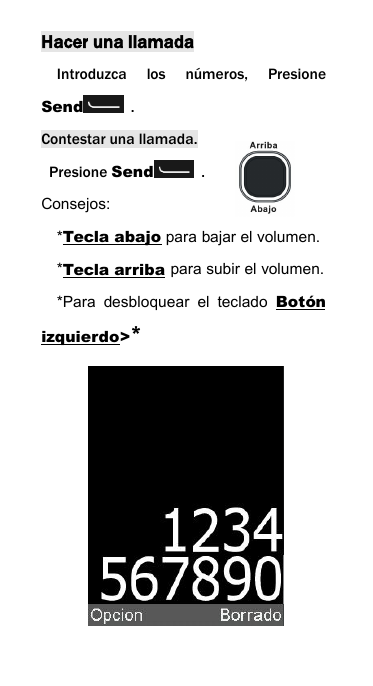 Hacer una llamada

Introduzca los números, Presione Send .

Contestar una llamada.

Presione Send .

Arriba

Abajo

Consejos:

*Tecla abajo para bajar el volumen.

*Tecla arriba para subir el volumen.

*Para desbloquear el teclado Botón izquierdo>*

1234
567890

Opcion Borrado